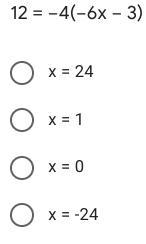 $12 = -4(-6x - 3)$

$x = 24$

$x = 1$

$x = 0$

$x = -24$